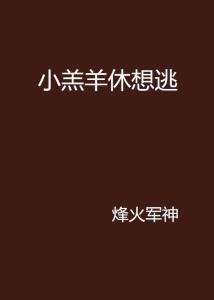 小羔羊休想逃

烽火军神